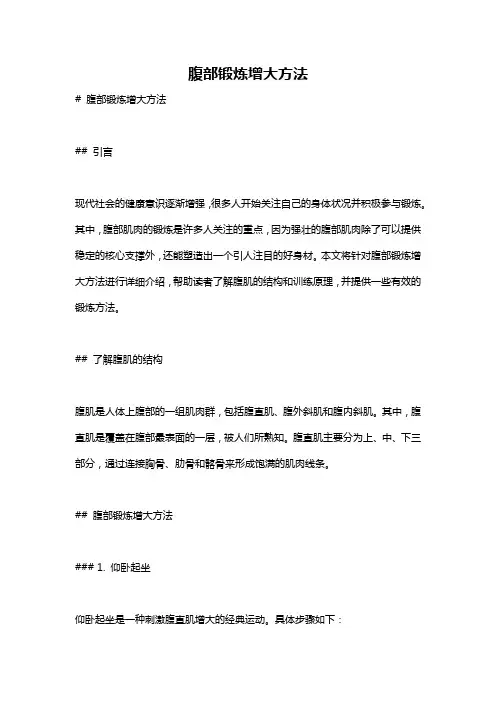 腹部锻炼增大方法

# 腹部锻炼增大方法

## 引言

现代社会的健康意识逐渐增强，很多人开始关注自己的身体状况并积极参与锻炼。其中，腹部肌肉的锻炼是许多人关注的重点，因为强壮的腹部肌肉除了可以提供稳定的核心支撑外，还能塑造出一个引人注目的好身材。本文将针对腹部锻炼增大方法进行详细介绍，帮助读者了解腹肌的结构和训练原理，并提供一些有效的锻炼方法。

## 了解腹肌的结构

腹肌是人体上腹部的一组肌肉群，包括腹直肌、腹外斜肌和腹内斜肌。其中，腹直肌是覆盖在腹部最表面的一层，被人们所熟知。腹直肌主要分为上、中、下三部分，通过连接胸骨、肋骨和髂骨来形成饱满的肌肉线条。

## 腹部锻炼增大方法

### 1. 仰卧起坐

仰卧起坐是一种刺激腹直肌增大的经典运动。具体步骤如下：